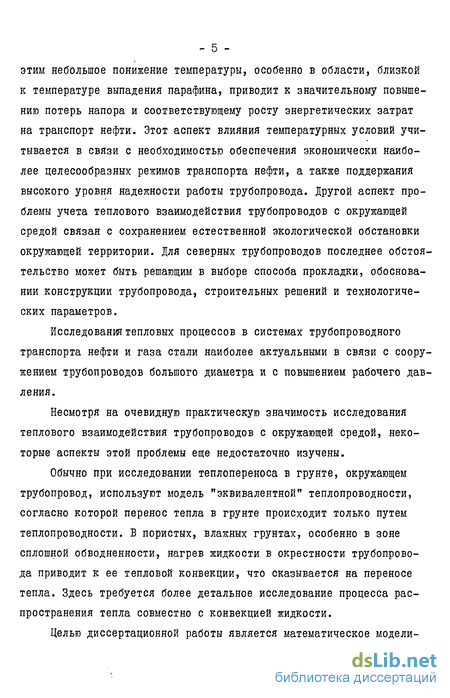 - 5 -

этим небольшое понижение температуры, особенно в области, близкой к температуре выпадения парафина, приводит к значительному повышению потерь напора и соответствующему росту энергетических затрат на транспорт нефти. Этот аспект влияния температурных условий учитывается в связи с необходимостью обеспечения экономически наиболее целесообразных режимов транспорта нефти, а также поддержания высокого уровня надежности работы трубопровода. Другой аспект проблемы учета теплового взаимодействия трубопроводов с окружающей средой связан с сохранением естественной экологической обстановки окружающей территории. Для северных трубопроводов последнее обстоятельство может быть решающим в выборе способа прокладки, обосновании конструкции трубопровода, строительных решений и технологических параметров.

Исследования тепловых процессов в системах трубопроводного транспорта нефти и газа стали наиболее актуальными в связи с сооружением трубопроводов большого диаметра и с повышением рабочего давления.

Несмотря на очевидную практическую значимость исследования теплового взаимодействия трубопроводов с окружающей средой, некоторые аспекты этой проблемы еще недостаточно изучены.

Обычно при исследовании теплопереноса в грунте, окружающем трубопровод, используют модель "эквивалентной" теплопроводности, согласно которой перенос тепла в грунте происходит только путем теплопроводности. В пористых, влажных грунтах, особенно в зоне сплошной обводненности, нагрев жидкости в окрестности трубопровода приводит к ее тепловой конвекции, что сказывается на переносе тепла. Здесь требуется более детальное исследование процесса распространения тепла совместно с конвекцией жидкости.

Целью диссертационной работы является математическое модели-

dsLib.net
библиотека диссертаций